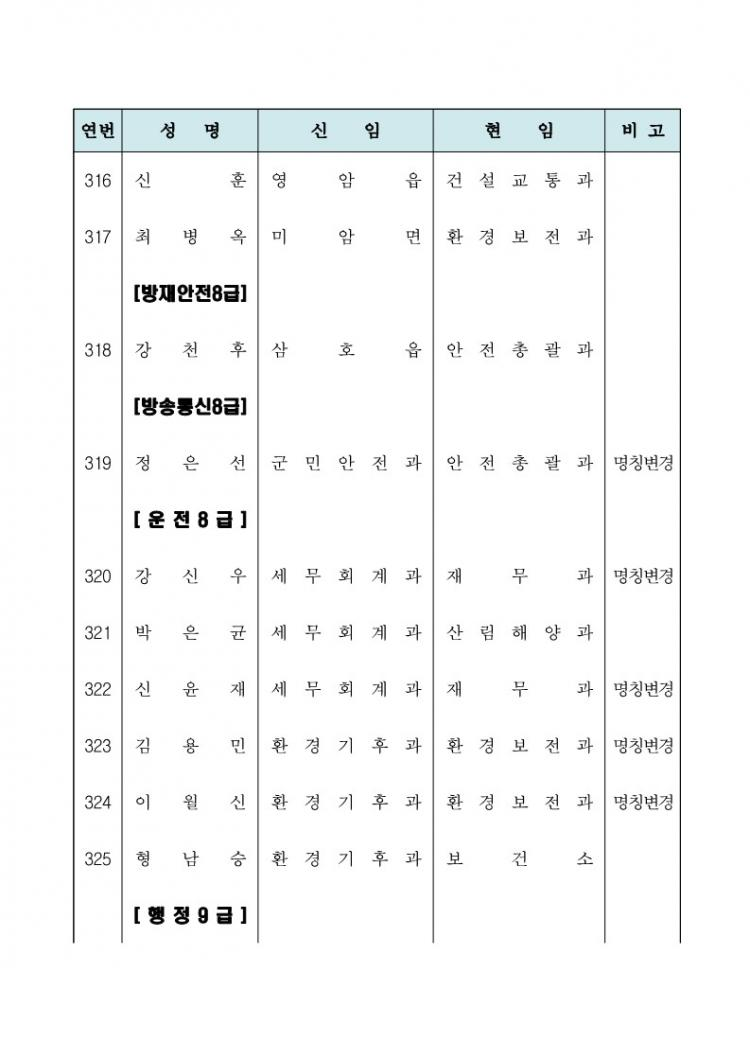 | 연번 | 성 명 | 신 임 | 현 임 | 비 고 |
|---|---|---|---|---|
| 316 | 신 훈 | 영 암 읍 | 건 설 교 통 과 | |
| 317 | 최 병 옥 | 미 암 면 | 환 경 보 전 과 | |
| | [방재안전8급] | | | |
| 318 | 강 천 후 | 삼 호 읍 | 안 전 총 괄 과 | |
| | [방송통신8급] | | | |
| 319 | 정 은 선 | 군 민 안 전 과 | 안 전 총 괄 과 | 명칭변경 |
| | [ 운 전 8 급 ] | | | |
| 320 | 강 신 우 | 세 무 회 계 과 | 재 무 과 | 명칭변경 |
| 321 | 박 은 균 | 세 무 회 계 과 | 산 림 해 양 과 | |
| 322 | 신 윤 재 | 세 무 회 계 과 | 재 무 과 | 명칭변경 |
| 323 | 김 용 민 | 환 경 기 후 과 | 환 경 보 전 과 | 명칭변경 |
| 324 | 이 월 신 | 환 경 기 후 과 | 환 경 보 전 과 | 명칭변경 |
| 325 | 형 남 승 | 환 경 기 후 과 | 보 건 소 | |
| | [ 행 정 9 급 ] | | | |